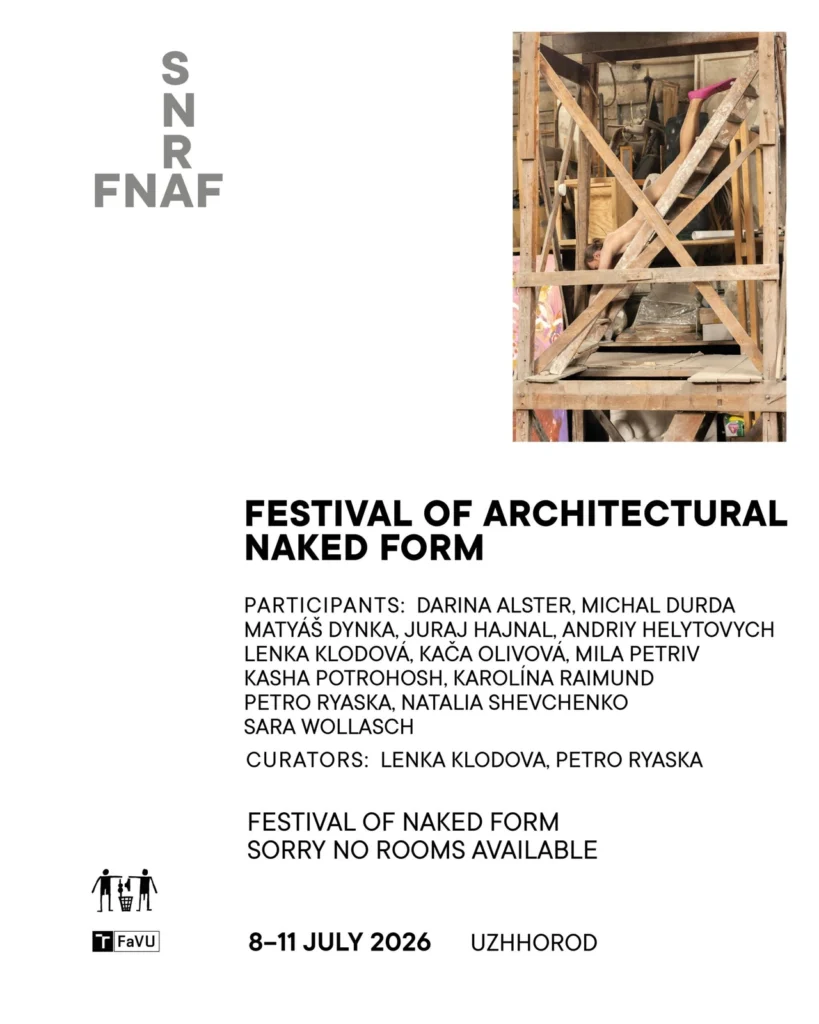 S
N
R
FNAF

FESTIVAL OF ARCHITECTURAL NAKED FORM

PARTICIPANTS: DARINA ALSTER, MICHAL DURDA MATYÁŠ DYNKA, JURAJ HAJNAL, ANDRIY HELYTOVYCH LENKA KLODOVÁ, KAČA OLIVOVÁ, MILA PETRIV KASHA POTROHOSH, KAROLÍNA RAIMUND PETRO RYASKA, NATALIA SHEVCHENKO SARA WOLLASCH

CURATORS: LENKA KLODOVA, PETRO RYASKA

FESTIVAL OF NAKED FORM
SORRY NO ROOMS AVAILABLE

T FaVU

8–11 JULY 2026 UZHHOROD